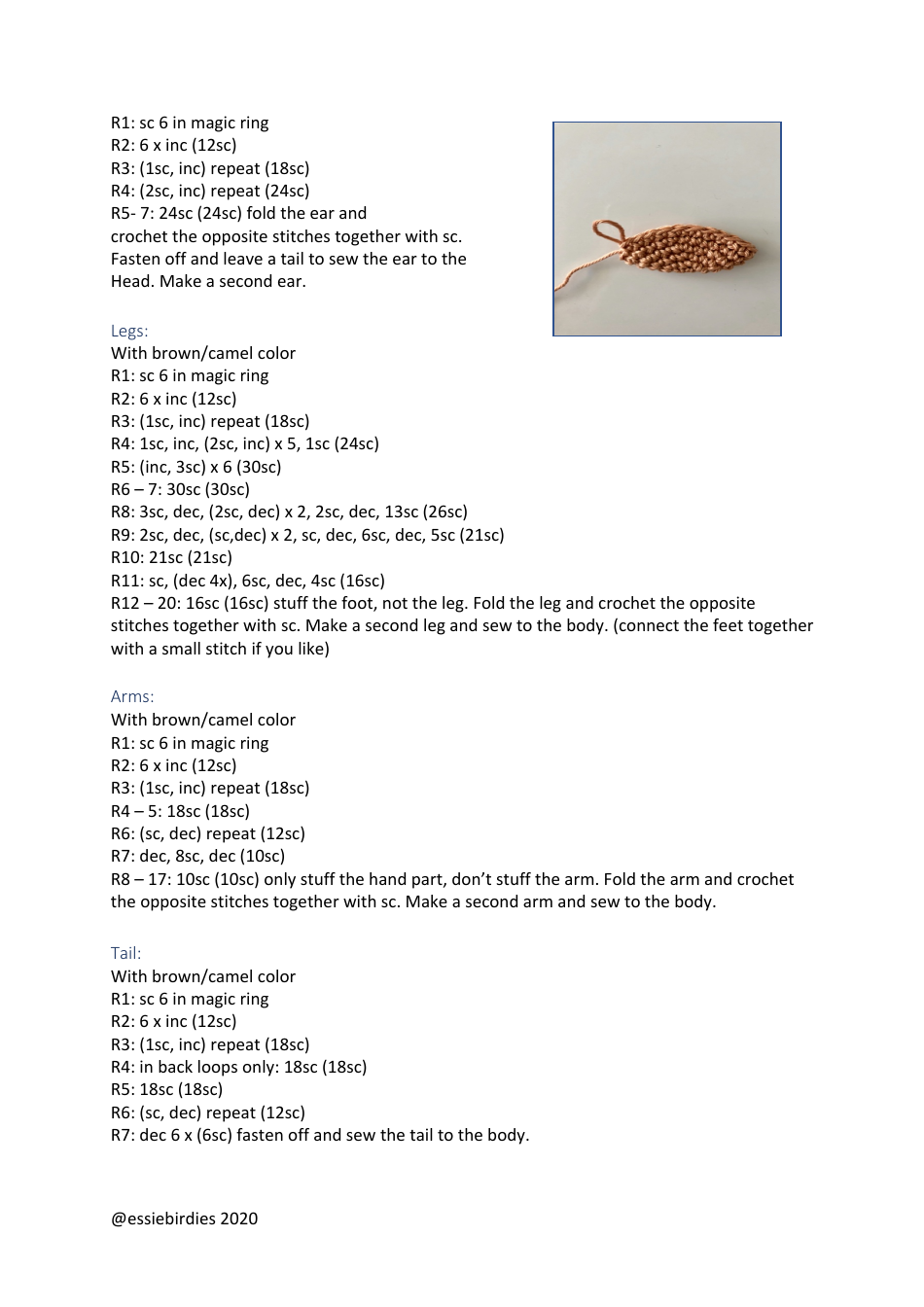 R1: sc 6 in magic ring
R2: 6 x inc (12sc)
R3: (1sc, inc) repeat (18sc)
R4: (2sc, inc) repeat (24sc)
R5- 7: 24sc (24sc) fold the ear and crochet the opposite stitches together with sc. Fasten off and leave a tail to sew the ear to the Head. Make a second ear.

Legs:
With brown/camel color
R1: sc 6 in magic ring
R2: 6 x inc (12sc)
R3: (1sc, inc) repeat (18sc)
R4: 1sc, inc, (2sc, inc) x 5, 1sc (24sc)
R5: (inc, 3sc) x 6 (30sc)
R6 – 7: 30sc (30sc)
R8: 3sc, dec, (2sc, dec) x 2, 2sc, dec, 13sc (26sc)
R9: 2sc, dec, (sc,dec) x 2, sc, dec, 6sc, dec, 5sc (21sc)
R10: 21sc (21sc)
R11: sc, (dec 4x), 6sc, dec, 4sc (16sc)
R12 – 20: 16sc (16sc) stuff the foot, not the leg. Fold the leg and crochet the opposite stitches together with sc. Make a second leg and sew to the body. (connect the feet together with a small stitch if you like)

Arms:
With brown/camel color
R1: sc 6 in magic ring
R2: 6 x inc (12sc)
R3: (1sc, inc) repeat (18sc)
R4 – 5: 18sc (18sc)
R6: (sc, dec) repeat (12sc)
R7: dec, 8sc, dec (10sc)
R8 – 17: 10sc (10sc) only stuff the hand part, don't stuff the arm. Fold the arm and crochet the opposite stitches together with sc. Make a second arm and sew to the body.

Tail:
With brown/camel color
R1: sc 6 in magic ring
R2: 6 x inc (12sc)
R3: (1sc, inc) repeat (18sc)
R4: in back loops only: 18sc (18sc)
R5: 18sc (18sc)
R6: (sc, dec) repeat (12sc)
R7: dec 6 x (6sc) fasten off and sew the tail to the body.

@essiebirdies 2020